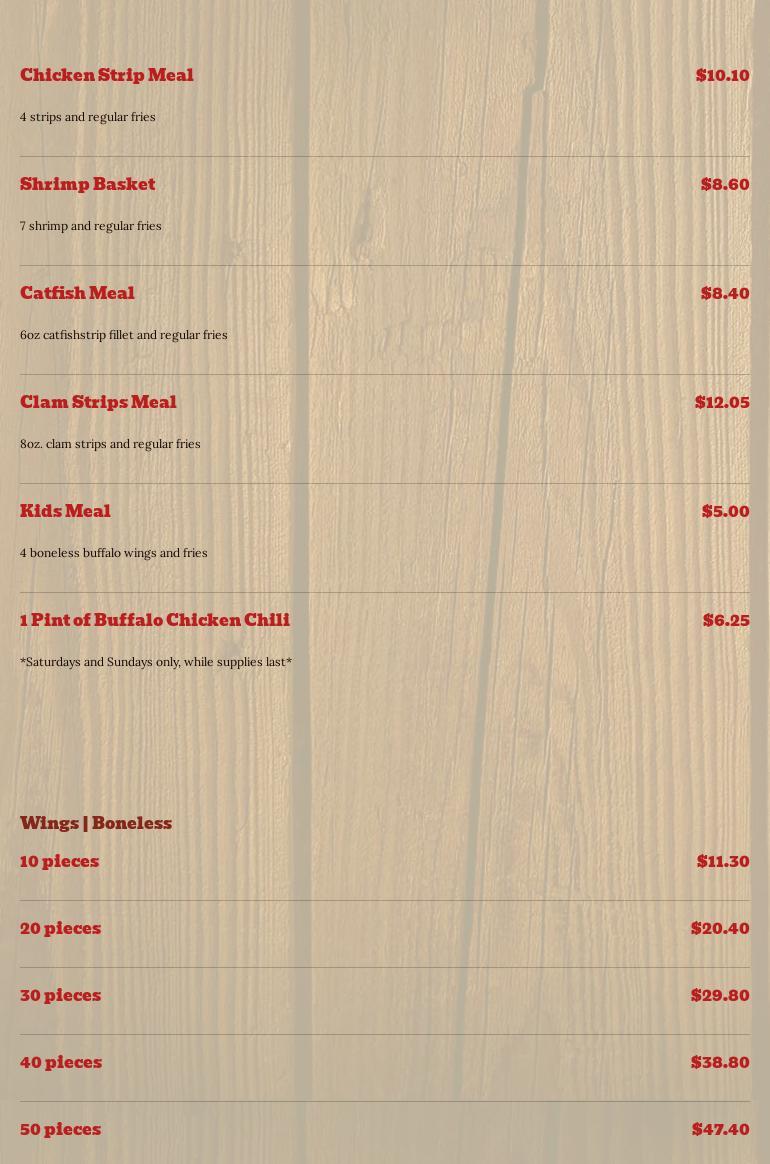 Chicken Strip Meal $10.10

4 strips and regular fries

Shrimp Basket $8.60

7 shrimp and regular fries

Catfish Meal $8.40

6oz catfishstrip fillet and regular fries

Clam Strips Meal $12.05

8oz. clam strips and regular fries

Kids Meal $5.00

4 boneless buffalo wings and fries

1 Pint of Buffalo Chicken Chili $6.25

*Saturdays and Sundays only, while supplies last*

Wings | Boneless

10 pieces $11.30

20 pieces $20.40

30 pieces $29.80

40 pieces $38.80

50 pieces $47.40